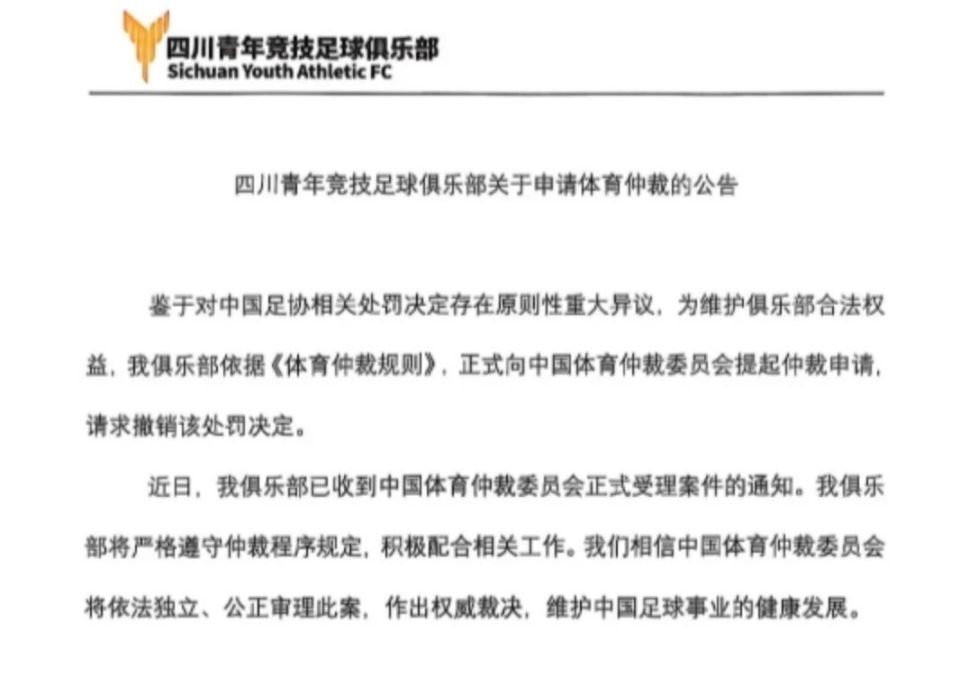 四川青年竞技足球俱乐部
Sichuan Youth Athletic FC

四川青年竞技足球俱乐部关于申请体育仲裁的公告

鉴于对中国足协相关处罚决定存在原则性重大异议，为维护俱乐部合法权益，我俱乐部依据《体育仲裁规则》，正式向中国体育仲裁委员会提起仲裁申请，请求撤销该处罚决定。

近日，我俱乐部已收到中国体育仲裁委员会正式受理案件的通知。我俱乐部将严格遵守仲裁程序规定，积极配合相关工作。我们相信中国体育仲裁委员会将依法独立、公正审理此案，作出权威裁决，维护中国足球事业的健康发展。